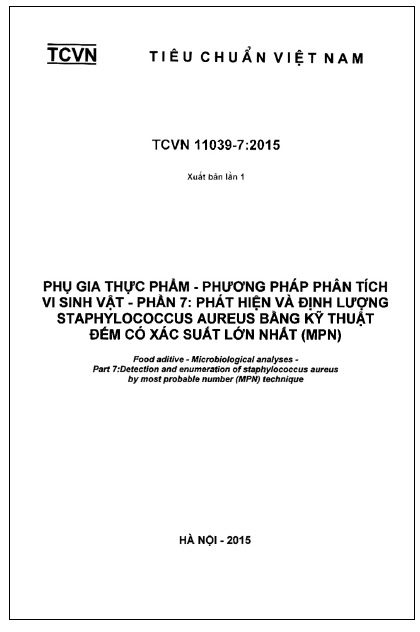 TCVN TIÊU CHUẨN VIỆT NAM

TCVN 11039-7:2015

Xuất bản lần 1

PHỤ GIA THỰC PHẨM - PHƯƠNG PHÁP PHÂN TÍCH VI SINH VẬT - PHẦN 7: PHÁT HIỆN VÀ ĐỊNH LƯỢNG STAPHYLOCOCCUS AUREUS BẰNG KỸ THUẬT ĐẾM CÓ XÁC SUẤT LỚN NHẤT (MPN)

Food aditive - Microbiological analyses - Part 7:Detection and enumeration of staphylococcus aureus by most probable number (MPN) technique

HÀ NỘI - 2015